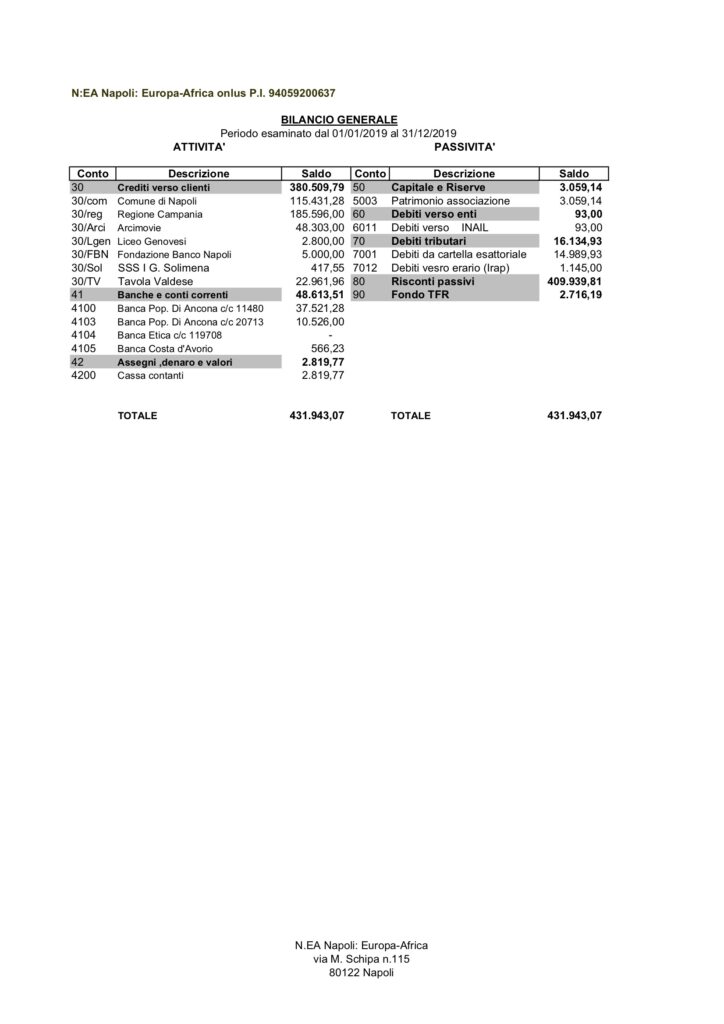 N:EA Napoli: Europa-Africa onlus P.I. 94059200637

BILANCIO GENERALE
Periodo esaminato dal 01/01/2019 al 31/12/2019

ATTIVITA'

PASSIVITA'

| Conto | Descrizione | Saldo | Conto | Descrizione | Saldo |
|---|---|---|---|---|---|
| 30 | Crediti verso clienti | 380.509,79 | 50 | Capitale e Riserve | 3.059,14 |
| 30/com | Comune di Napoli | 115.431,28 | 5003 | Patrimonio associazione | 3.059,14 |
| 30/reg | Regione Campania | 185.596,00 | 60 | Debiti verso enti | 93,00 |
| 30/Arci | Arcimovie | 48.303,00 | 6011 | Debiti verso INAIL | 93,00 |
| 30/Lgen | Liceo Genovesi | 2.800,00 | 70 | Debiti tributari | 16.134,93 |
| 30/FBN | Fondazione Banco Napoli | 5.000,00 | 7001 | Debiti da cartella esattoriale | 14.989,93 |
| 30/Sol | SSS I G. Solimena | 417,55 | 7012 | Debiti vesro erario (Irap) | 1.145,00 |
| 30/TV | Tavola Valdese | 22.961,96 | 80 | Risconti passivi | 409.939,81 |
| 41 | Banche e conti correnti | 48.613,51 | 90 | Fondo TFR | 2.716,19 |
| 4100 | Banca Pop. Di Ancona c/c 11480 | 37.521,28 | | | |
| 4103 | Banca Pop. Di Ancona c/c 20713 | 10.526,00 | | | |
| 4104 | Banca Etica c/c 119708 | - | | | |
| 4105 | Banca Costa d'Avorio | 566,23 | | | |
| 42 | Assegni ,denaro e valori | 2.819,77 | | | |
| 4200 | Cassa contanti | 2.819,77 | | | |
| | TOTALE | 431.943,07 | | TOTALE | 431.943,07 |

N.EA Napoli: Europa-Africa
via M. Schipa n.115
80122 Napoli